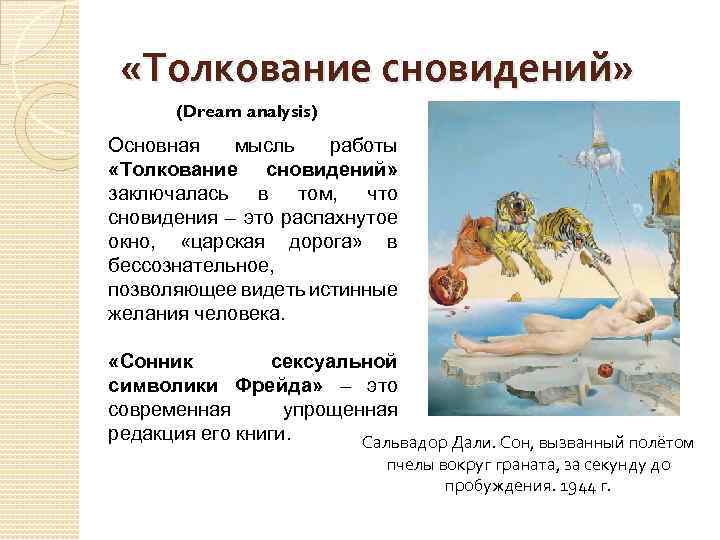 «Толкование сновидений»

(Dream analysis)

Основная мысль работы «Толкование сновидений» заключалась в том, что сновидения – это распахнутое окно, «царская дорога» в бессознательное, позволяющее видеть истинные желания человека.

«Сонник сексуальной символики Фрейда» – это современная упрощенная редакция его книги.

Сальвадор Дали. Сон, вызванный полётом пчелы вокруг граната, за секунду до пробуждения. 1944 г.